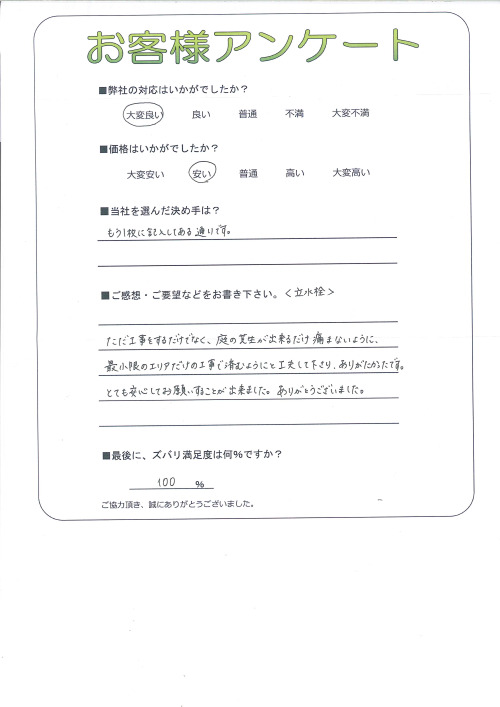 お客様アンケート

■弊社の対応はいかがでしたか？
大変良い　良い　普通　不満　大変不満

■価格はいかがでしたか？
大変安い　安い　普通　高い　大変高い

■当社を選んだ決め手は？
もう1枚に記入してある通りです。

■ご感想・ご要望などをお書き下さい。＜立水栓＞
ただ工事をするだけでなく、庭の芝生が出来るだけ痛まないように、最小限のエリアだけの工事で済むようにと工夫して下さり、ありがたかったです。とても安心してお願いすることが出来ました。ありがとうございました。

■最後に、ズバリ満足度は何％ですか？
100 ％

ご協力頂き、誠にありがとうございました。